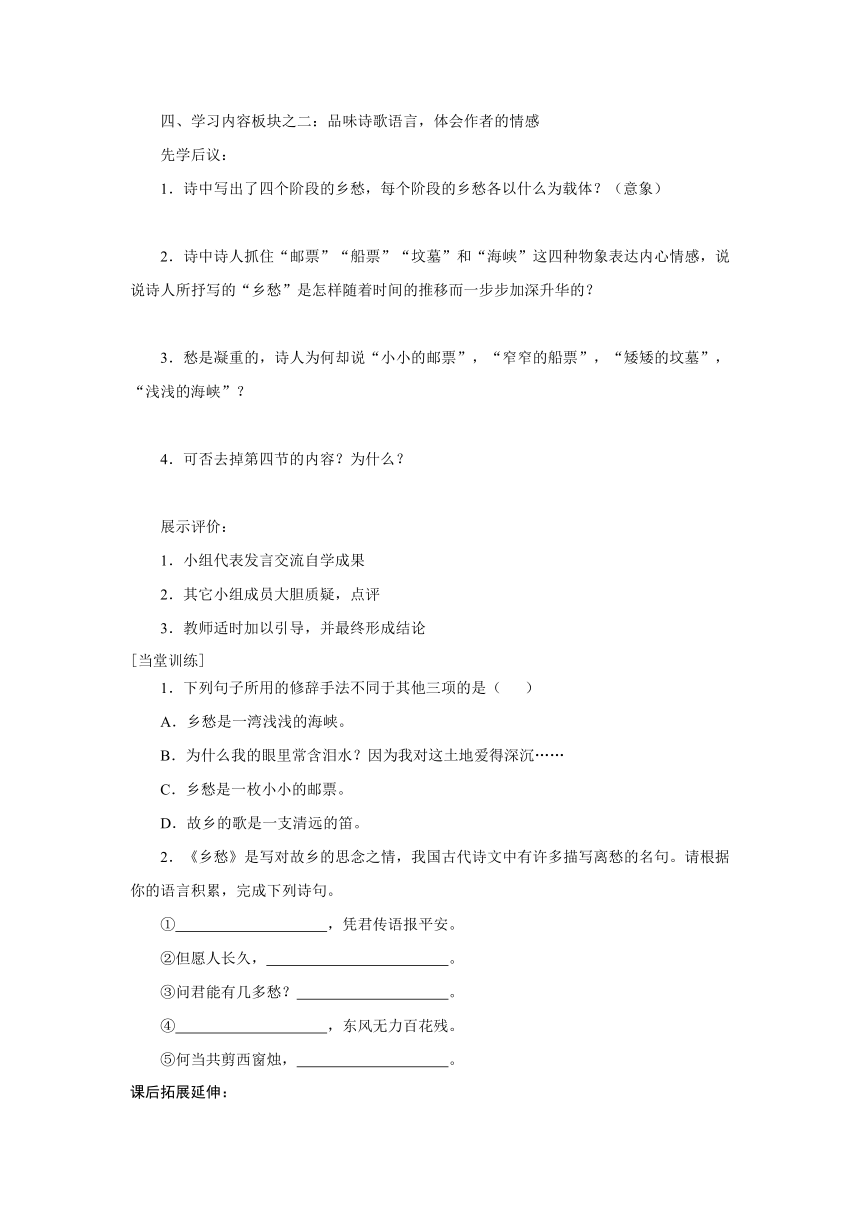 四、学习内容板块之二：品味诗歌语言，体会作者的情感

先学后议：

1．诗中写出了四个阶段的乡愁，每个阶段的乡愁各以什么为载体？（意象）

2．诗中诗人抓住“邮票”“船票”“坟墓”和“海峡”这四种物象表达内心情感，说说诗人所抒写的“乡愁”是怎样随着时间的推移而一步步加深升华的？

3．愁是凝重的，诗人为何却说“小小的邮票”，“窄窄的船票”，“矮矮的坟墓”，“浅浅的海峡”？

4．可否去掉第四节的内容？为什么？

展示评价：

1．小组代表发言交流自学成果

2．其它小组成员大胆质疑，点评

3．教师适时加以引导，并最终形成结论

[当堂训练]

1．下列句子所用的修辞手法不同于其他三项的是（　　）

A．乡愁是一湾浅浅的海峡。

B．为什么我的眼里常含泪水？因为我对这土地爱得深沉……

C．乡愁是一枚小小的邮票。

D．故乡的歌是一支清远的笛。

2．《乡愁》是写对故乡的思念之情，我国古代诗文中有许多描写离愁的名句。请根据你的语言积累，完成下列诗句。

①____________________，凭君传语报平安。

②但愿人长久，________________________。

③问君能有几多愁？____________________。

④____________________，东风无力百花残。

⑤何当共剪西窗烛，____________________。

课后拓展延伸：